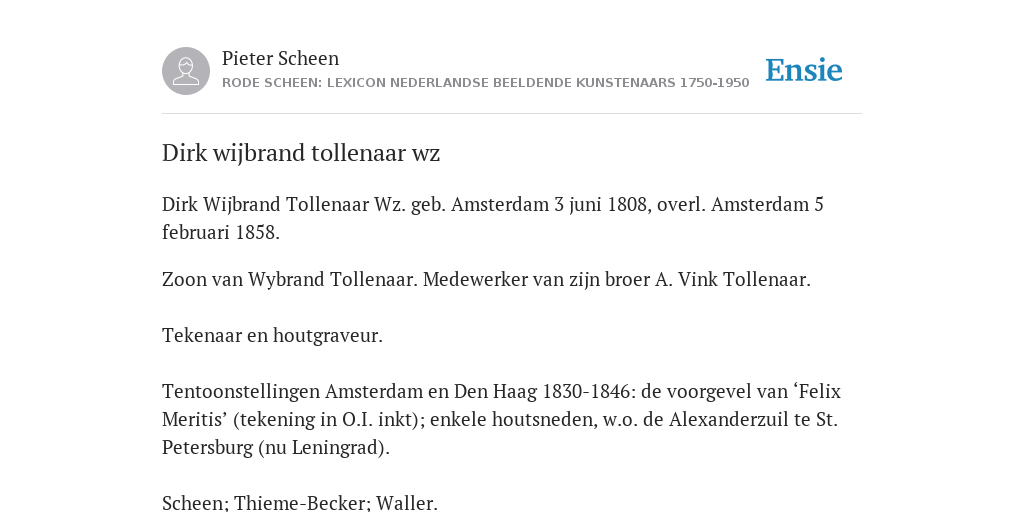 Pieter Scheen
RODE SCHEEN: LEXICON NEDERLANDSE BEELDENDE KUNSTENAARS 1750-1950

Ensie

Dirk wijbrand tollenaar wz

Dirk Wijbrand Tollenaar Wz. geb. Amsterdam 3 juni 1808, overl. Amsterdam 5 februari 1858.

Zoon van Wybrand Tollenaar. Medewerker van zijn broer A. Vink Tollenaar.

Tekenaar en houtgraveur.

Tentoonstellingen Amsterdam en Den Haag 1830-1846: de voorgevel van ‘Felix Meritis’ (tekening in O.I. inkt); enkele houtsneden, w.o. de Alexanderzuil te St. Petersburg (nu Leningrad).

Scheen; Thieme-Becker; Waller.